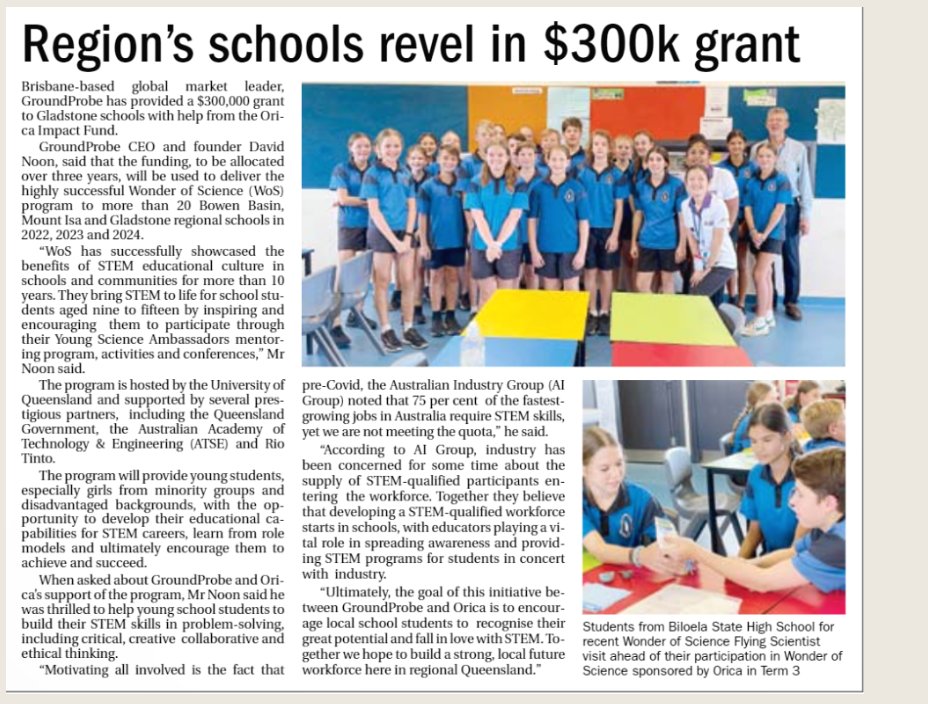 Region's schools revel in $300k grant

Brisbane-based global market leader, GroundProbe has provided a $300,000 grant to Gladstone schools with help from the Orica Impact Fund.

GroundProbe CEO and founder David Noon, said that the funding, to be allocated over three years, will be used to deliver the highly successful Wonder of Science (WoS) program to more than 20 Bowen Basin, Mount Isa and Gladstone regional schools in 2022, 2023 and 2024.

"WoS has successfully showcased the benefits of STEM educational culture in schools and communities for more than 10 years. They bring STEM to life for school students aged nine to fifteen by inspiring and encouraging them to participate through their Young Science Ambassadors mentoring program, activities and conferences," Mr Noon said.

The program is hosted by the University of Queensland and supported by several prestigious partners, including the Queensland Government, the Australian Academy of Technology & Engineering (ATSE) and Rio Tinto.

The program will provide young students, especially girls from minority groups and disadvantaged backgrounds, with the opportunity to develop their educational capabilities for STEM careers, learn from role models and ultimately encourage them to achieve and succeed.

When asked about GroundProbe and Orica's support of the program, Mr Noon said he was thrilled to help young school students to build their STEM skills in problem-solving, including critical, creative collaborative and ethical thinking.

"Motivating all involved is the fact that pre-Covid, the Australian Industry Group (AI Group) noted that 75 per cent of the fastest-growing jobs in Australia require STEM skills, yet we are not meeting the quota," he said.

"According to AI Group, industry has been concerned for some time about the supply of STEM-qualified participants entering the workforce. Together they believe that developing a STEM-qualified workforce starts in schools, with educators playing a vital role in spreading awareness and providing STEM programs for students in concert with industry.

"Ultimately, the goal of this initiative between GroundProbe and Orica is to encourage local school students to recognise their great potential and fall in love with STEM. Together we hope to build a strong, local future workforce here in regional Queensland."

Students from Biloela State High School for recent Wonder of Science Flying Scientist visit ahead of their participation in Wonder of Science sponsored by Orica in Term 3